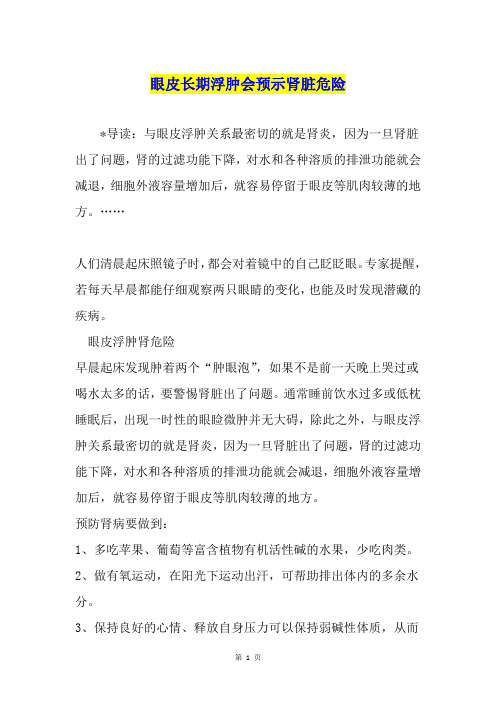 眼皮长期浮肿会预示肾脏危险

*导读：与眼皮浮肿关系最密切的就是肾炎，因为一旦肾脏出了问题，肾的过滤功能下降，对水和各种溶质的排泄功能就会减退，细胞外液容量增加后，就容易停留于眼皮等肌肉较薄的地方。……

人们清晨起床照镜子时，都会对着镜中的自己眨眨眼。专家提醒，若每天早晨都能仔细观察两只眼睛的变化，也能及时发现潜藏的疾病。

眼皮浮肿肾危险

早晨起床发现肿着两个“肿眼泡”，如果不是前一天晚上哭过或喝水太多的话，要警惕肾脏出了问题。通常睡前饮水过多或低枕睡眠后，出现一时性的眼睑微肿并无大碍，除此之外，与眼皮浮肿关系最密切的就是肾炎，因为一旦肾脏出了问题，肾的过滤功能下降，对水和各种溶质的排泄功能就会减退，细胞外液容量增加后，就容易停留于眼皮等肌肉较薄的地方。

预防肾病要做到：

1、多吃苹果、葡萄等富含植物有机活性碱的水果，少吃肉类。

2、做有氧运动，在阳光下运动出汗，可帮助排出体内的多余水分。

3、保持良好的心情、释放自身压力可以保持弱碱性体质，从而

第 1 页